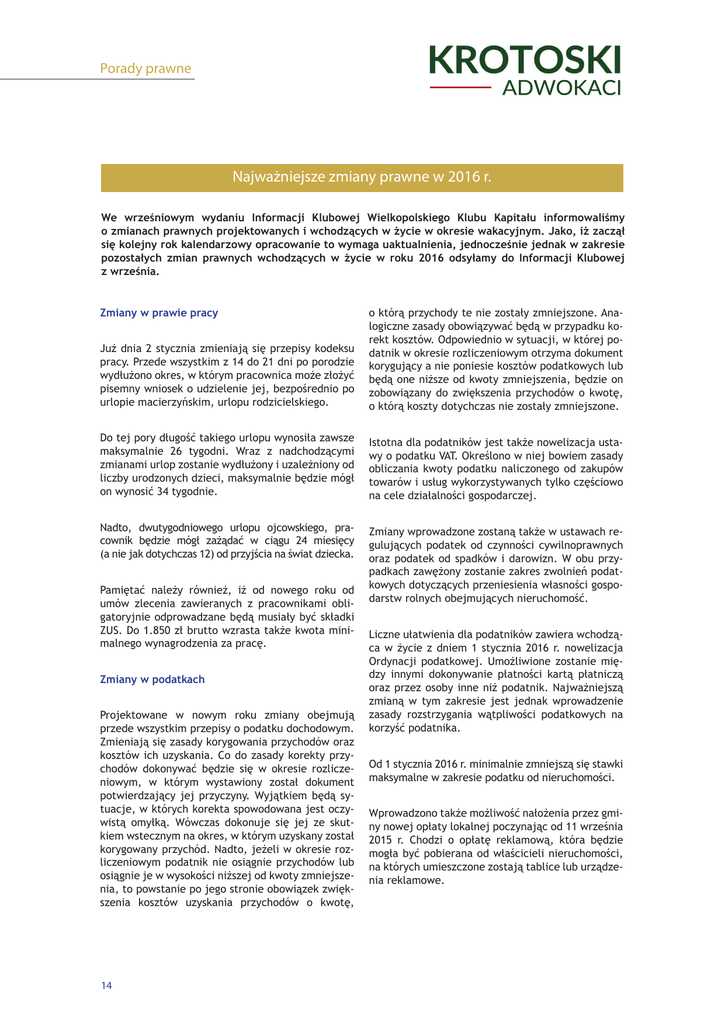 Porady prawne

KROTOSKI
ADWOKACI

Najważniejsze zmiany prawne w 2016 r.

We wrześniowym wydaniu Informacji Klubowej Wielkopolskiego Klubu Kapitału informowaliśmy o zmianach prawnych projektowanych i wchodzących w życie w okresie wakacyjnym. Jako, iż zaczął się kolejny rok kalendarzowy opracowanie to wymaga uaktualnienia, jednocześnie jednak w zakresie pozostałych zmian prawnych wchodzących w życie w roku 2016 odsyłamy do Informacji Klubowej z września.

Zmiany w prawie pracy

Już dnia 2 stycznia zmieniają się przepisy kodeksu pracy. Przede wszystkim z 14 do 21 dni po porodzie wydłużono okres, w którym pracownica może złożyć pisemny wniosek o udzielenie jej, bezpośrednio po urlopie macierzyńskim, urlopu rodzicielskiego.

Do tej pory długość takiego urlopu wynosiła zawsze maksymalnie 26 tygodni. Wraz z nadchodzącymi zmianami urlop zostanie wydłużony i uzależniony od liczby urodzonych dzieci, maksymalnie będzie mógł on wynosić 34 tygodnie.

Nadto, dwutygodniowego urlopu ojcowskiego, pracownik będzie mógł zażądać w ciągu 24 miesięcy (a nie jak dotychczas 12) od przyjścia na świat dziecka.

Pamiętać należy również, iż od nowego roku od umów zlecenia zawieranych z pracownikami obligatoryjnie odprowadzane będą musiały być składki ZUS. Do 1.850 zł brutto wzrasta także kwota minimalnego wynagrodzenia za pracę.

Zmiany w podatkach

Projektowane w nowym roku zmiany obejmują przede wszystkim przepisy o podatku dochodowym. Zmieniają się zasady korygowania przychodów oraz kosztów ich uzyskania. Co do zasady korekty przychodów dokonywać będzie się w okresie rozliczeniowym, w którym wystawiony został dokument potwierdzający jej przyczyny. Wyjątkiem będą sytuacje, w których korekta spowodowana jest oczywistą omyłką. Wówczas dokonuje się jej ze skutkiem wstecznym na okres, w którym uzyskany został korygowany przychód. Nadto, jeżeli w okresie rozliczeniowym podatnik nie osiągnie przychodów lub osiągnie je w wysokości niższej od kwoty zmniejszenia, to powstanie po jego stronie obowiązek zwiększenia kosztów uzyskania przychodów o kwotę, o którą przychody te nie zostały zmniejszone. Analogiczne zasady obowiązywać będą w przypadku korekt kosztów. Odpowiednio w sytuacji, w której podatnik w okresie rozliczeniowym otrzyma dokument korygujący a nie poniesie kosztów podatkowych lub będą one niższe od kwoty zmniejszenia, będzie on zobowiązany do zwiększenia przychodów o kwotę, o którą koszty dotychczas nie zostały zmniejszone.

Istotna dla podatników jest także nowelizacja ustawy o podatku VAT. Określono w niej bowiem zasady obliczania kwoty podatku naliczonego od zakupów towarów i usług wykorzystywanych tylko częściowo na cele działalności gospodarczej.

Zmiany wprowadzone zostaną także w ustawach regulujących podatek od czynności cywilnoprawnych oraz podatek od spadków i darowizn. W obu przypadkach zawężony zostanie zakres zwolnień podatkowych dotyczących przeniesienia własności gospodarstw rolnych obejmujących nieruchomość.

Liczne ułatwienia dla podatników zawiera wchodząca w życie z dniem 1 stycznia 2016 r. nowelizacja Ordynacji podatkowej. Umożliwione zostanie między innymi dokonywanie płatności kartą płatniczą oraz przez osoby inne niż podatnik. Najważniejszą zmianą w tym zakresie jest jednak wprowadzenie zasady rozstrzygania wątpliwości podatkowych na korzyść podatnika.

Od 1 stycznia 2016 r. minimalnie zmniejszą się stawki maksymalne w zakresie podatku od nieruchomości.

Wprowadzono także możliwość nałożenia przez gminy nowej opłaty lokalnej poczynając od 11 września 2015 r. Chodzi o opłatę reklamową, która będzie mogła być pobierana od właścicieli nieruchomości, na których umieszczone zostają tablice lub urządzenia reklamowe.

14